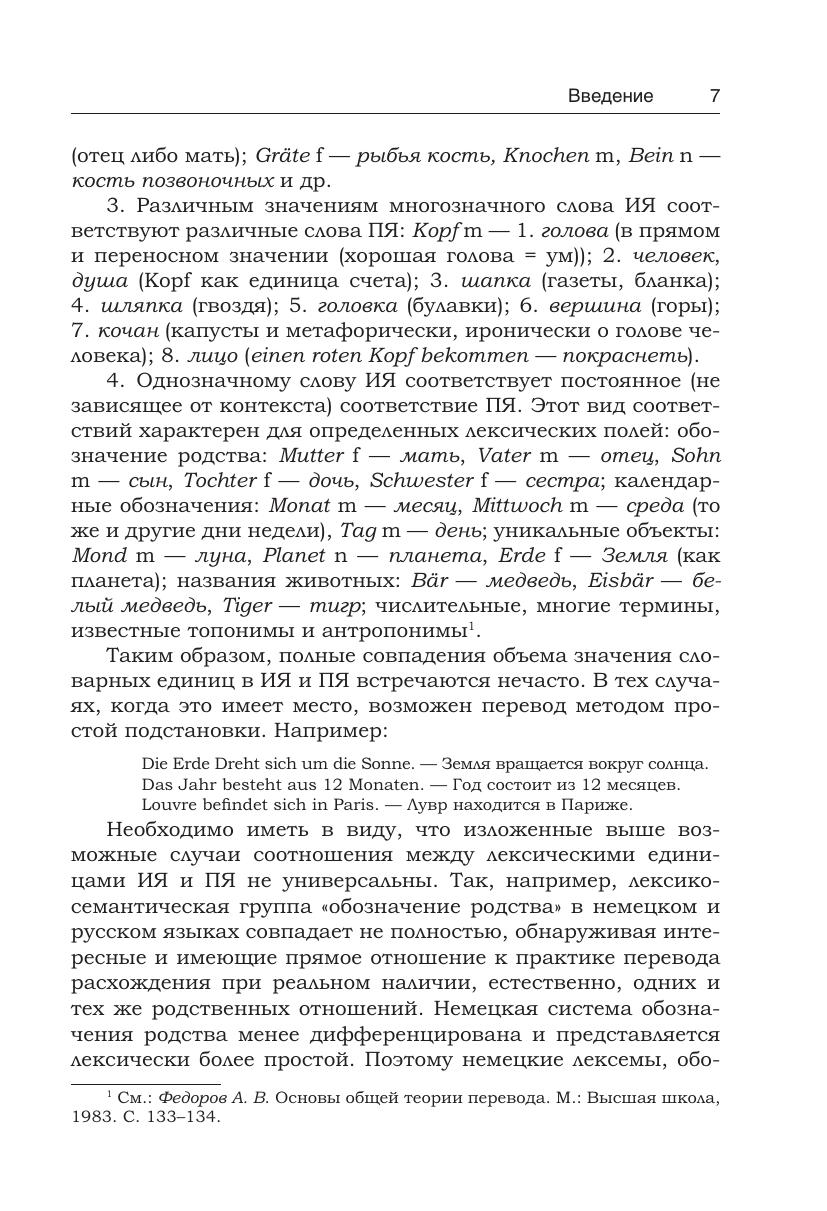 Введение 7

(отец либо мать); Gräte f — рыбья кость, Knochen m, Bein n — кость позвоночных и др.

3. Различным значениям многозначного слова ИЯ соответствуют различные слова ПЯ: Kopf m — 1. голова (в прямом и переносном значении (хорошая голова = ум)); 2. человек, душа (Kopf как единица счета); 3. шапка (газеты, бланка); 4. шляпка (гвоздя); 5. головка (булавки); 6. вершина (горы); 7. кочан (капусты и метафорически, иронически о голове человека); 8. лицо (einen roten Kopf bekommen — покраснеть).

4. Однозначному слову ИЯ соответствует постоянное (не зависящее от контекста) соответствие ПЯ. Этот вид соответствий характерен для определенных лексических полей: обозначение родства: Mutter f — мать, Vater m — отец, Sohn m — сын, Tochter f — дочь, Schwester f — сестра; календарные обозначения: Monat m — месяц, Mittwoch m — среда (то же и другие дни недели), Tag m — день; уникальные объекты: Mond m — луна, Planet n — планета, Erde f — Земля (как планета); названия животных: Bär — медведь, Eisbär — белый медведь, Tiger — тигр; числительные, многие термины, известные топонимы и антропонимы$^1$.

Таким образом, полные совпадения объема значения словарных единиц в ИЯ и ПЯ встречаются нечасто. В тех случаях, когда это имеет место, возможен перевод методом простой подстановки. Например:

Die Erde Dreht sich um die Sonne. — Земля вращается вокруг солнца.
Das Jahr besteht aus 12 Monaten. — Год состоит из 12 месяцев.
Louvre befindet sich in Paris. — Лувр находится в Париже.

Необходимо иметь в виду, что изложенные выше возможные случаи соотношения между лексическими единицами ИЯ и ПЯ не универсальны. Так, например, лексико-семантическая группа «обозначение родства» в немецком и русском языках совпадает не полностью, обнаруживая интересные и имеющие прямое отношение к практике перевода расхождения при реальном наличии, естественно, одних и тех же родственных отношений. Немецкая система обозначения родства менее дифференцирована и представляется лексически более простой. Поэтому немецкие лексемы, обо-

$^1$ См.: Федоров А. В. Основы общей теории перевода. М.: Высшая школа, 1983. С. 133–134.